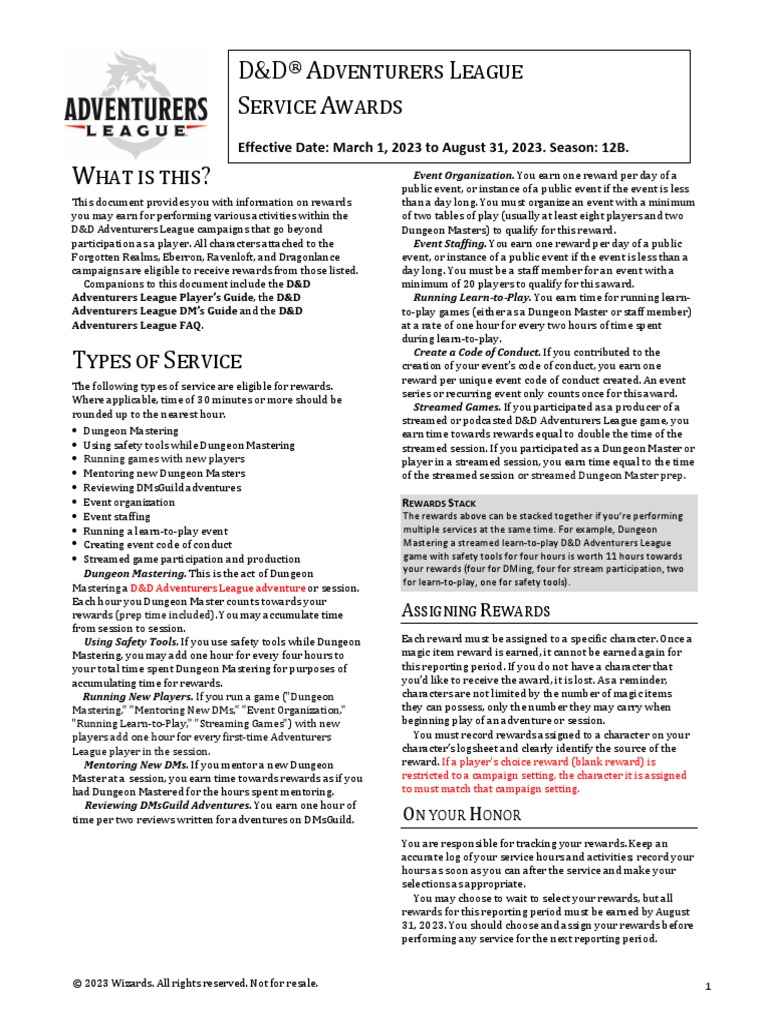 ADVENTURERS LEAGUE

D&D® ADVENTURERS LEAGUE

SERVICE AWARDS

Effective Date: March 1, 2023 to August 31, 2023. Season: 12B.

WHAT IS THIS?

This document provides you with information on rewards you may earn for performing various activities within the D&D Adventurers League campaigns that go beyond participation as a player. All characters attached to the Forgotten Realms, Eberron, Ravenloft, and Dragonlance campaigns are eligible to receive rewards from those listed.

Companions to this document include the D&D Adventurers League Player's Guide, the D&D Adventurers League DM's Guide and the D&D Adventurers League FAQ.

TYPES OF SERVICE

The following types of service are eligible for rewards. Where applicable, time of 30 minutes or more should be rounded up to the nearest hour.

• Dungeon Mastering
• Using safety tools while Dungeon Mastering
• Running games with new players
• Mentoring new Dungeon Masters
• Reviewing DMsGuild adventures
• Event organization
• Event staffing
• Running a learn-to-play event
• Creating event code of conduct
• Streamed game participation and production

Dungeon Mastering. This is the act of Dungeon Mastering a D&D Adventurers League adventure or session. Each hour you Dungeon Master counts towards your rewards (prep time included). You may accumulate time from session to session.

Using Safety Tools. If you use safety tools while Dungeon Mastering, you may add one hour for every four hours to your total time spent Dungeon Mastering for purposes of accumulating time for rewards.

Running New Players. If you run a game ("Dungeon Mastering," "Mentoring New DMs," "Event Organization," "Running Learn-to-Play," "Streaming Games") with new players add one hour for every first-time Adventurers League player in the session.

Mentoring New DMs. If you mentor a new Dungeon Master at a session, you earn time towards rewards as if you had Dungeon Mastered for the hours spent mentoring.

Reviewing DMsGuild Adventures. You earn one hour of time per two reviews written for adventures on DMsGuild.

Event Organization. You earn one reward per day of a public event, or instance of a public event if the event is less than a day long. You must organize an event with a minimum of two tables of play (usually at least eight players and two Dungeon Masters) to qualify for this reward.

Event Staffing. You earn one reward per day of a public event, or instance of a public event if the event is less than a day long. You must be a staff member for an event with a minimum of 20 players to qualify for this award.

Running Learn-to-Play. You earn time for running learn-to-play games (either as a Dungeon Master or staff member) at a rate of one hour for every two hours of time spent during learn-to-play.

Create a Code of Conduct. If you contributed to the creation of your event's code of conduct, you earn one reward per unique event code of conduct created. An event series or recurring event only counts once for this award.

Streamed Games. If you participated as a producer of a streamed or podcasted D&D Adventurers League game, you earn time towards rewards equal to double the time of the streamed session. If you participated as a Dungeon Master or player in a streamed session, you earn time equal to the time of the streamed session or streamed Dungeon Master prep.

REWARDS STACK

The rewards above can be stacked together if you're performing multiple services at the same time. For example, Dungeon Mastering a streamed learn-to-play D&D Adventurers League game with safety tools for four hours is worth 11 hours towards your rewards (four for DMing, four for stream participation, two for learn-to-play, one for safety tools).

ASSIGNING REWARDS

Each reward must be assigned to a specific character. Once a magic item reward is earned, it cannot be earned again for this reporting period. If you do not have a character that you'd like to receive the award, it is lost. As a reminder, characters are not limited by the number of magic items they can possess, only the number they may carry when beginning play of an adventure or session.

You must record rewards assigned to a character on your character's logsheet and clearly identify the source of the reward. If a player's choice reward (blank reward) is restricted to a campaign setting, the character it is assigned to must match that campaign setting.

ON YOUR HONOR

You are responsible for tracking your rewards. Keep an accurate log of your service hours and activities; record your hours as soon as you can after the service and make your selections as appropriate.

You may choose to wait to select your rewards, but all rewards for this reporting period must be earned by August 31, 2023. You should choose and assign your rewards before performing any service for the next reporting period.

© 2023 Wizards. All rights reserved. Not for resale.

1